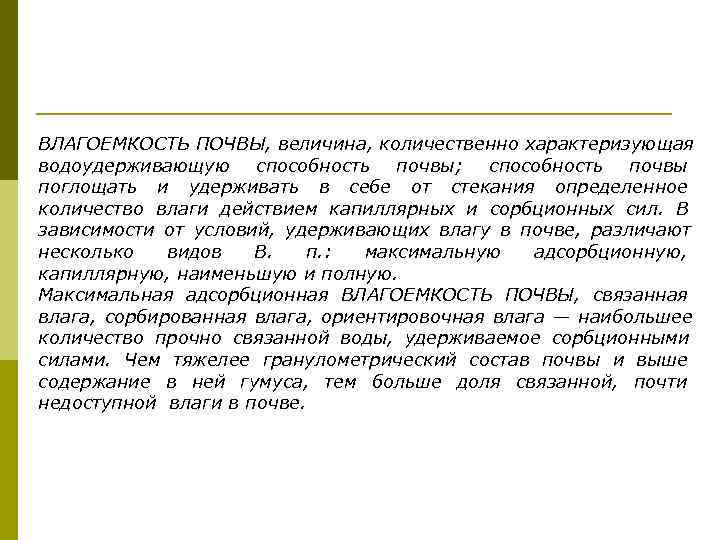 ВЛАГОЕМКОСТЬ ПОЧВЫ, величина, количественно характеризующая водоудерживающую способность почвы; способность почвы поглощать и удерживать в себе от стекания определенное количество влаги действием капиллярных и сорбционных сил. В зависимости от условий, удерживающих влагу в почве, различают несколько видов В. п.: максимальную адсорбционную, капиллярную, наименьшую и полную.
Максимальная адсорбционная ВЛАГОЕМКОСТЬ ПОЧВЫ, связанная влага, сорбированная влага, ориентировочная влага — наибольшее количество прочно связанной воды, удерживаемое сорбционными силами. Чем тяжелее гранулометрический состав почвы и выше содержание в ней гумуса, тем больше доля связанной, почти недоступной влаги в почве.